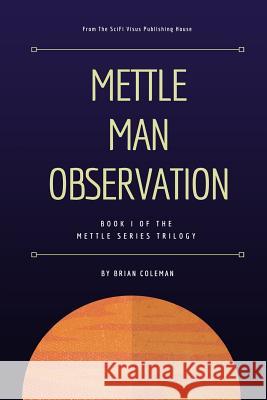 From The SciFi Visus Publishing House

METTLE MAN OBSERVATION

BOOK I OF THE METTLE SERIES TRILOGY

BY BRIAN COLEMAN

Kraina Książek